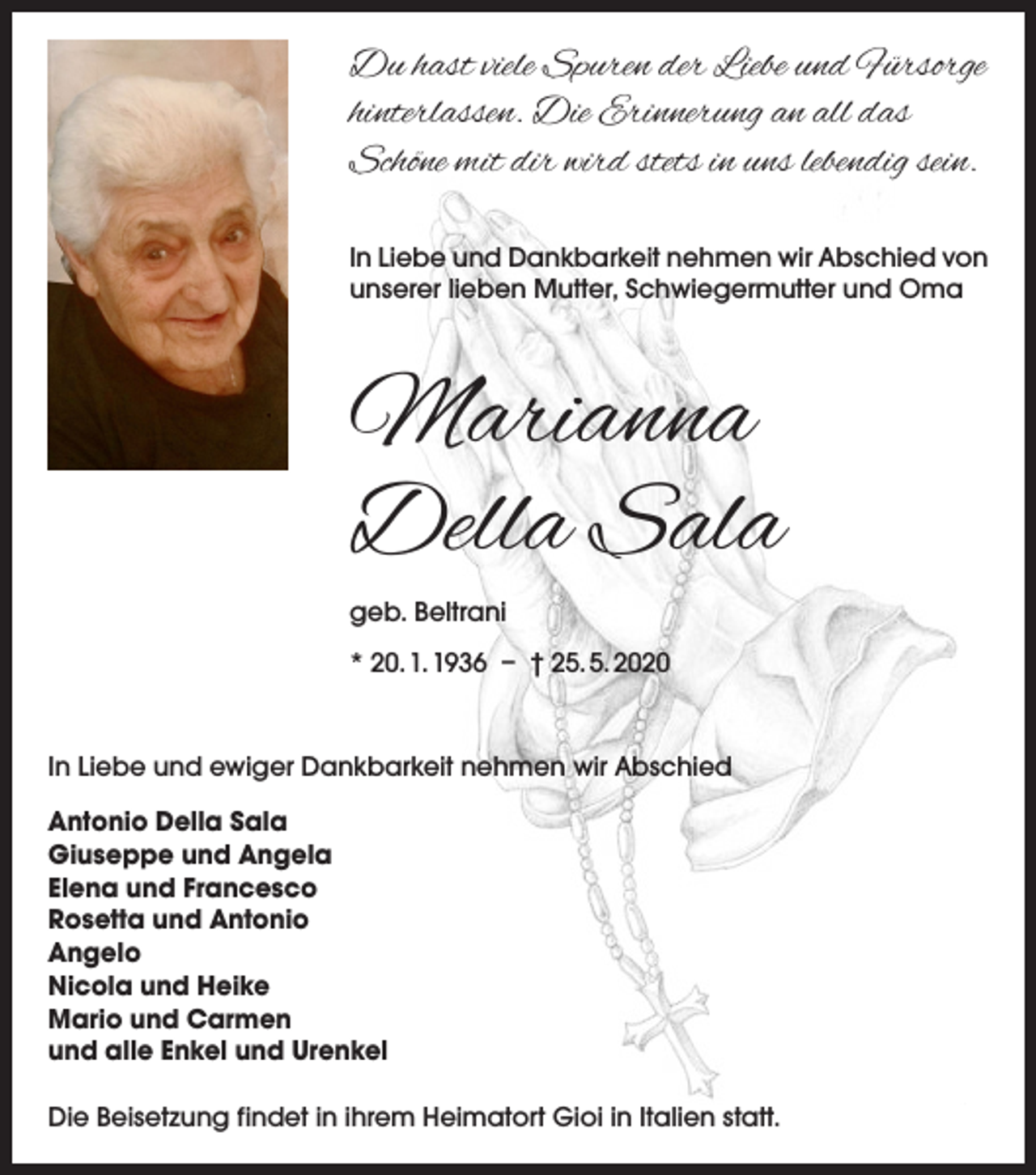 Du hast viele Spuren der Liebe und Fürsorge hinterlassen. Die Erinnerung an all das Schöne mit dir wird stets in uns lebendig sein.

In Liebe und Dankbarkeit nehmen wir Abschied von unserer lieben Mutter, Schwiegermutter und Oma

Marianna
Della Sala

geb. Beltrani

* 20. 1. 1936 – † 25. 5. 2020

In Liebe und ewiger Dankbarkeit nehmen wir Abschied

Antonio Della Sala
Giuseppe und Angela
Elena und Francesco
Rosetta und Antonio
Angelo
Nicola und Heike
Mario und Carmen
und alle Enkel und Urenkel

Die Beisetzung findet in ihrem Heimatort Gioi in Italien statt.